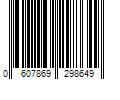 0 607869 298649